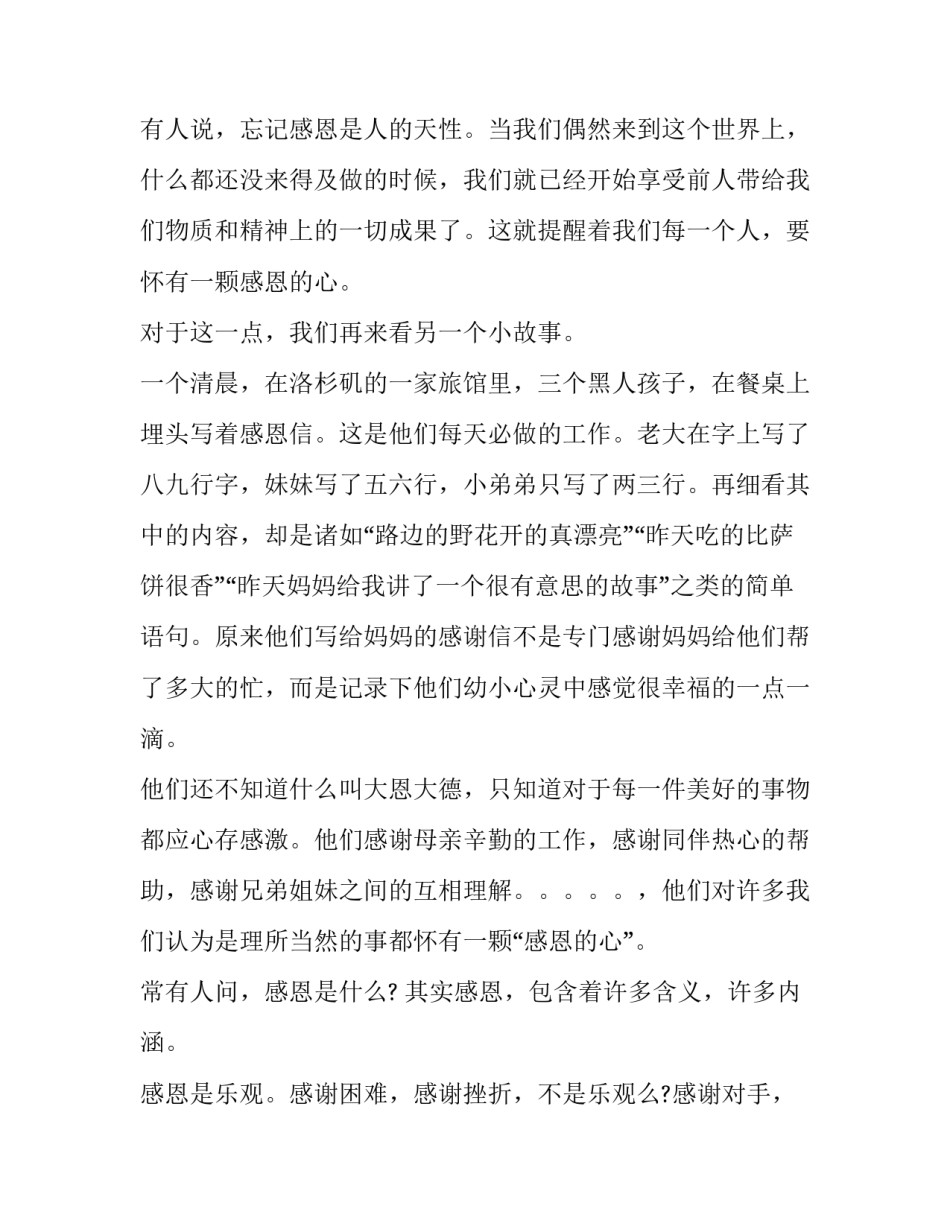 有人说，忘记感恩是人的天性。当我们偶然来到这个世界上，什么都还没来得及做的时候，我们就已经开始享受前人带给我们物质和精神上的一切成果了。这就提醒着我们每一个人，要怀有一颗感恩的心。

对于这一点，我们再来看另一个小故事。

一个清晨，在洛杉矶的一家旅馆里，三个黑人孩子，在餐桌上埋头写着感恩信。这是他们每天必做的工作。老大在字上写了八九行字，妹妹写了五六行，小弟弟只写了两三行。再细看其中的内容，却是诸如“路边的野花开的真漂亮”“昨天吃的比萨饼很香”“昨天妈妈给我讲了一个很有意思的故事”之类的简单语句。原来他们写给妈妈的感谢信不是专门感谢妈妈给他们帮了多大的忙，而是记录下他们幼小心灵中感觉很幸福的一点一滴。

他们还不知道什么叫大恩大德，只知道对于每一件美好的事物都应心存感激。他们感谢母亲辛勤的工作，感谢同伴热心的帮助，感谢兄弟姐妹之间的互相理解。。。。。，他们对许多我们认为是理所当然的事都怀有一颗“感恩的心”。

常有人问，感恩是什么? 其实感恩，包含着许多含义，许多内涵。

感恩是乐观。感谢困难，感谢挫折，不是乐观么?感谢对手，